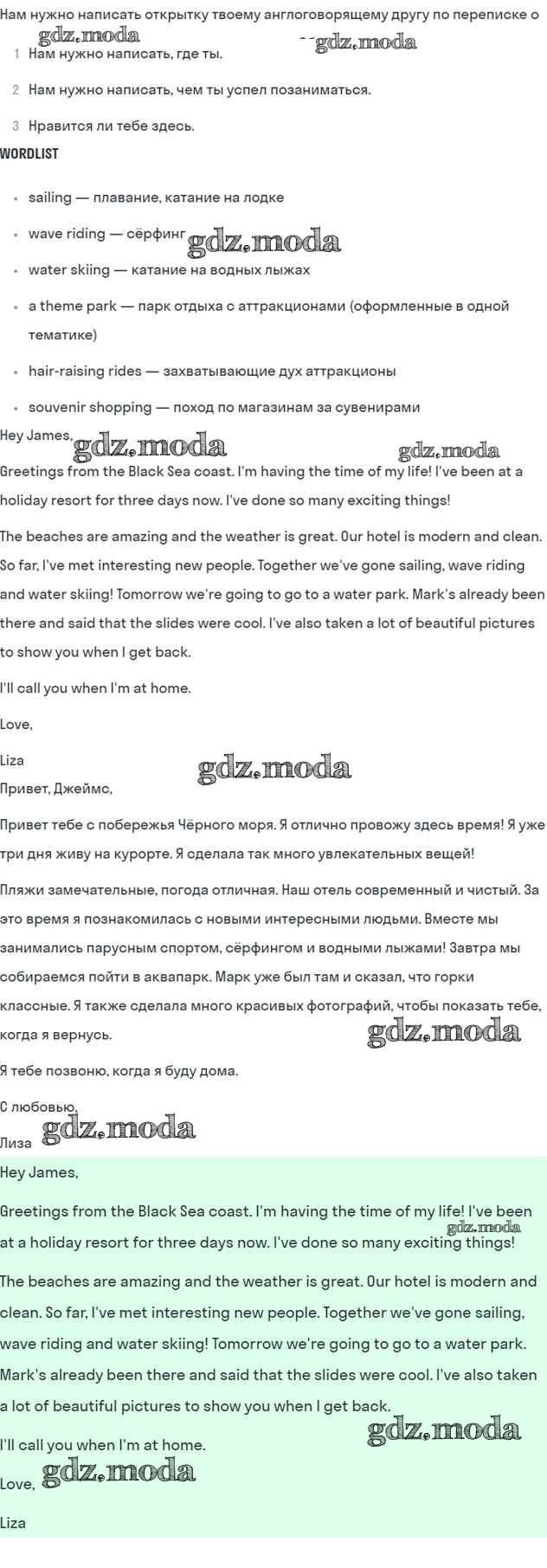 Нам нужно написать открытку твоему англоговорящему другу по переписке о

1 Нам нужно написать, где ты.

2 Нам нужно написать, чем ты успел позаниматься.

3 Нравится ли тебе здесь.

WORDLIST

• sailing — плавание, катание на лодке
• wave riding — сёрфинг
• water skiing — катание на водных лыжах
• a theme park — парк отдыха с аттракционами (оформленные в одной тематике)
• hair-raising rides — захватывающие дух аттракционы
• souvenir shopping — поход по магазинам за сувенирами

Hey James,

Greetings from the Black Sea coast. I'm having the time of my life! I've been at a holiday resort for three days now. I've done so many exciting things!

The beaches are amazing and the weather is great. Our hotel is modern and clean. So far, I've met interesting new people. Together we've gone sailing, wave riding and water skiing! Tomorrow we're going to go to a water park. Mark's already been there and said that the slides were cool. I've also taken a lot of beautiful pictures to show you when I get back.

I'll call you when I'm at home.

Love,

Liza

Привет, Джеймс,

Привет тебе с побережья Чёрного моря. Я отлично провожу здесь время! Я уже три дня живу на курорте. Я сделала так много увлекательных вещей!

Пляжи замечательные, погода отличная. Наш отель современный и чистый. За это время я познакомилась с новыми интересными людьми. Вместе мы занимались парусным спортом, сёрфингом и водными лыжами! Завтра мы собираемся пойти в аквапарк. Марк уже был там и сказал, что горки классные. Я также сделала много красивых фотографий, чтобы показать тебе, когда я вернусь.

Я тебе позвоню, когда я буду дома.

С любовью,

Лиза

Hey James,

Greetings from the Black Sea coast. I'm having the time of my life! I've been at a holiday resort for three days now. I've done so many exciting things!

The beaches are amazing and the weather is great. Our hotel is modern and clean. So far, I've met interesting new people. Together we've gone sailing, wave riding and water skiing! Tomorrow we're going to go to a water park. Mark's already been there and said that the slides were cool. I've also taken a lot of beautiful pictures to show you when I get back.

I'll call you when I'm at home.

Love,

Liza

gdz.moda